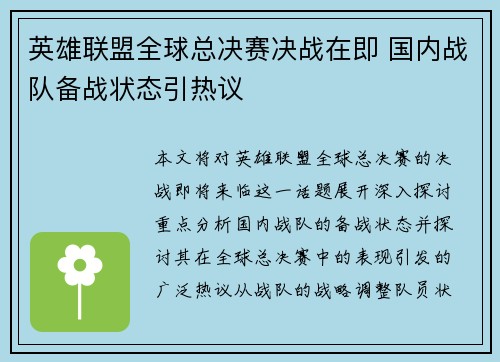 英雄联盟全球总决赛决战在即 国内战队备战状态引热议

本文将对英雄联盟全球总决赛的决战即将来临这一话题展开深入探讨重点分析国内战队的备战状态并探讨其在全球总决赛中的表现引发的广泛热议从战队的战略调整队员状